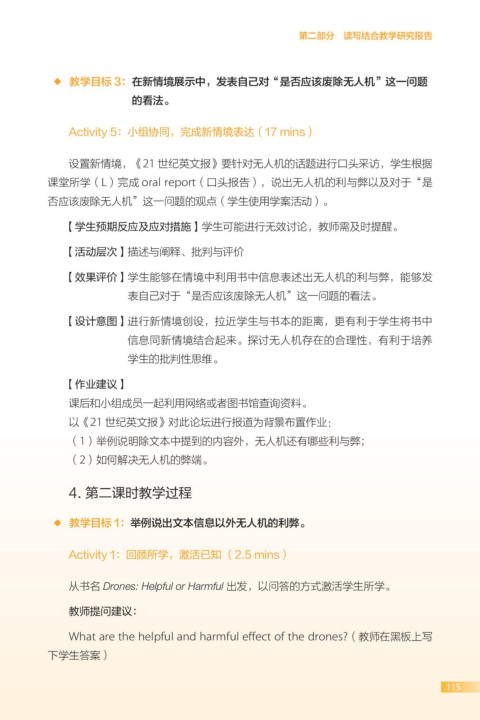 第二部分　读写结合教学研究报告

◆ 教学目标 3：在新情境展示中，发表自己对“是否应该废除无人机”这一问题的看法。

Activity 5：小组协同，完成新情境表达（17 mins）

设置新情境，《21 世纪英文报》要针对无人机的话题进行口头采访，学生根据课堂所学（L）完成 oral report（口头报告），说出无人机的利与弊以及对于“是否应该废除无人机”这一问题的观点（学生使用学案活动）。

【学生预期反应及应对措施】学生可能进行无效讨论，教师需及时提醒。

【活动层次】描述与阐释、批判与评价

【效果评价】学生能够在情境中利用书中信息表述出无人机的利与弊，能够发表自己对于“是否应该废除无人机”这一问题的看法。

【设计意图】进行新情境创设，拉近学生与书本的距离，更有利于学生将书中信息同新情境结合起来。探讨无人机存在的合理性，有利于培养学生的批判性思维。

【作业建议】
课后和小组成员一起利用网络或者图书馆查询资料。
以《21 世纪英文报》对此论坛进行报道为背景布置作业：
（1）举例说明除文本中提到的内容外，无人机还有哪些利与弊；
（2）如何解决无人机的弊端。

4. 第二课时教学过程

◆ 教学目标 1：举例说出文本信息以外无人机的利弊。

Activity 1：回顾所学，激活已知（2.5 mins）

从书名 Drones: Helpful or Harmful 出发，以问答的方式激活学生所学。

教师提问建议：

What are the helpful and harmful effect of the drones?（教师在黑板上写下学生答案）

115